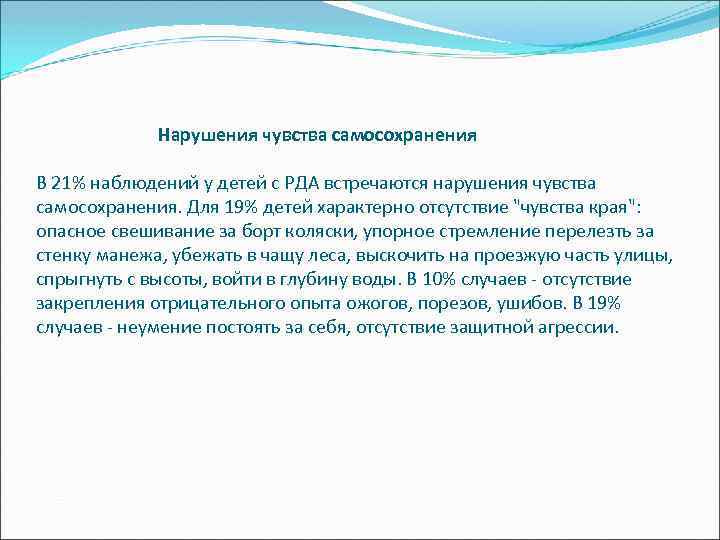 Нарушения чувства самосохранения

В 21% наблюдений у детей с РДА встречаются нарушения чувства самосохранения. Для 19% детей характерно отсутствие "чувства края": опасное свешивание за борт коляски, упорное стремление перелезть за стенку манежа, убежать в чащу леса, выскочить на проезжую часть улицы, спрыгнуть с высоты, войти в глубину воды. В 10% случаев - отсутствие закрепления отрицательного опыта ожогов, порезов, ушибов. В 19% случаев - неумение постоять за себя, отсутствие защитной агрессии.